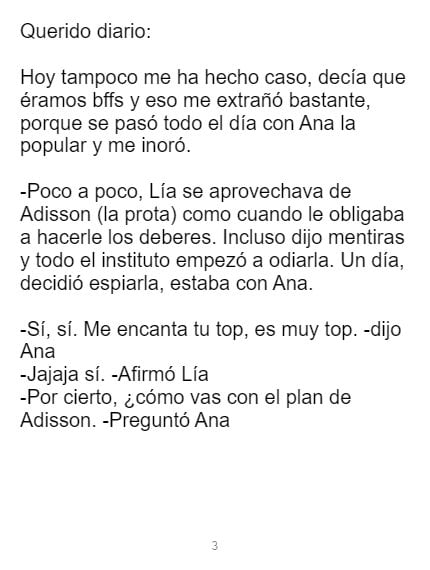 Querido diario:

Hoy tampoco me ha hecho caso, decía que éramos bffs y eso me extrañó bastante, porque se pasó todo el día con Ana la popular y me inoró.

-Poco a poco, Lía se aprovechava de Adisson (la prota) como cuando le obligaba a hacerle los deberes. Incluso dijo mentiras y todo el instituto empezó a odiarla. Un día, decidió espiarla, estaba con Ana.

-Sí, sí. Me encanta tu top, es muy top. -dijo Ana
-Jajaja sí. -Afirmó Lía
-Por cierto, ¿cómo vas con el plan de Adisson. -Preguntó Ana

3